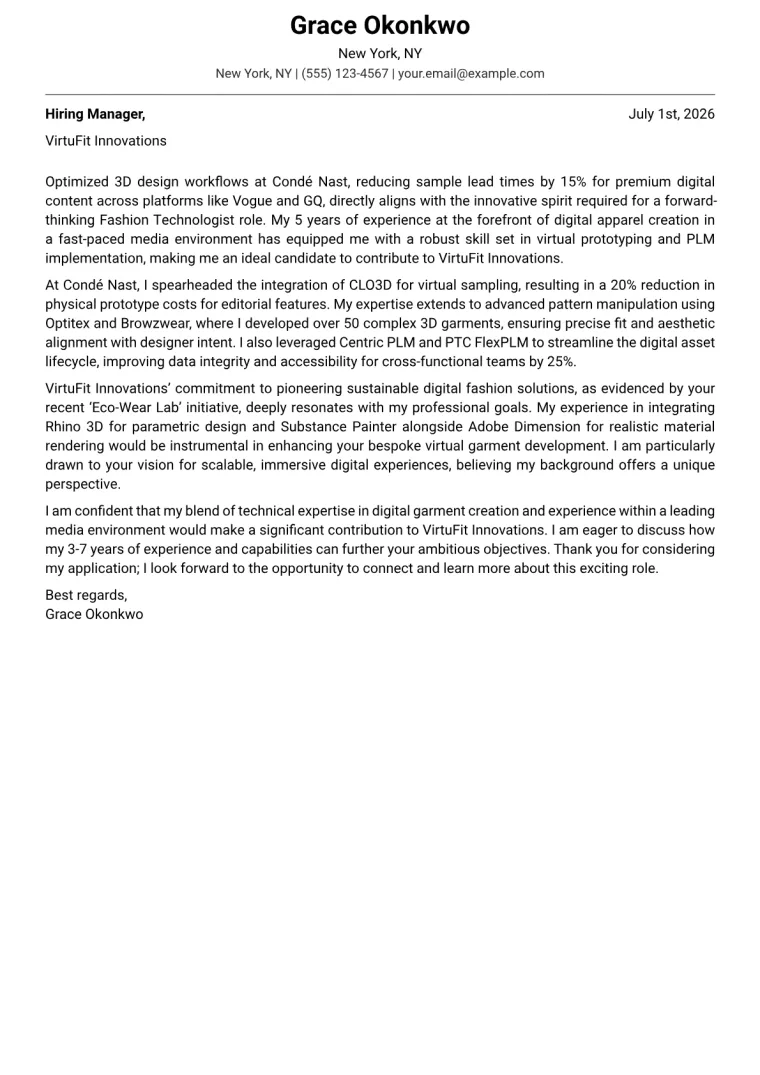 Grace Okonkwo
New York, NY
New York, NY | (555) 123-4567 | your.email@example.com

Hiring Manager,
July 1st, 2026
VirtuFit Innovations

Optimized 3D design workflows at Condé Nast, reducing sample lead times by 15% for premium digital content across platforms like Vogue and GQ, directly aligns with the innovative spirit required for a forward-thinking Fashion Technologist role. My 5 years of experience at the forefront of digital apparel creation in a fast-paced media environment has equipped me with a robust skill set in virtual prototyping and PLM implementation, making me an ideal candidate to contribute to VirtuFit Innovations.

At Condé Nast, I spearheaded the integration of CLO3D for virtual sampling, resulting in a 20% reduction in physical prototype costs for editorial features. My expertise extends to advanced pattern manipulation using Optitex and Browzwear, where I developed over 50 complex 3D garments, ensuring precise fit and aesthetic alignment with designer intent. I also leveraged Centric PLM and PTC FlexPLM to streamline the digital asset lifecycle, improving data integrity and accessibility for cross-functional teams by 25%.

VirtuFit Innovations' commitment to pioneering sustainable digital fashion solutions, as evidenced by your recent 'Eco-Wear Lab' initiative, deeply resonates with my professional goals. My experience in integrating Rhino 3D for parametric design and Substance Painter alongside Adobe Dimension for realistic material rendering would be instrumental in enhancing your bespoke virtual garment development. I am particularly drawn to your vision for scalable, immersive digital experiences, believing my background offers a unique perspective.

I am confident that my blend of technical expertise in digital garment creation and experience within a leading media environment would make a significant contribution to VirtuFit Innovations. I am eager to discuss how my 3-7 years of experience and capabilities can further your ambitious objectives. Thank you for considering my application; I look forward to the opportunity to connect and learn more about this exciting role.

Best regards,
Grace Okonkwo